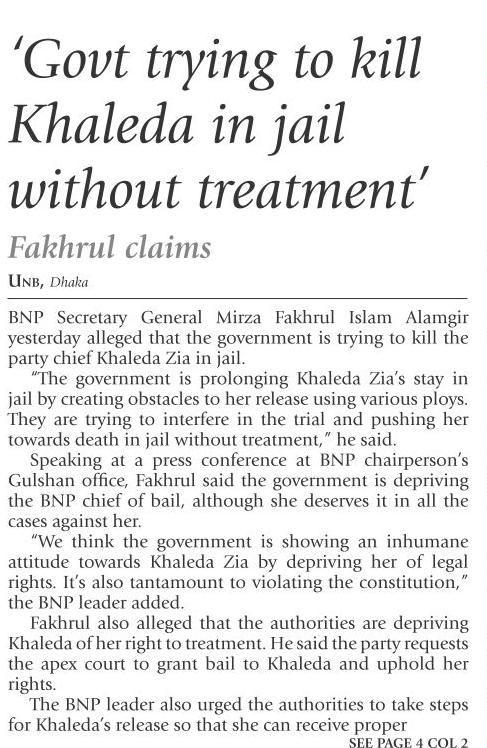 'Govt trying to kill Khaleda in jail without treatment'

Fakhrul claims

UNB, Dhaka

BNP Secretary General Mirza Fakhrul Islam Alamgir yesterday alleged that the government is trying to kill the party chief Khaleda Zia in jail.

"The government is prolonging Khaleda Zia's stay in jail by creating obstacles to her release using various ploys. They are trying to interfere in the trial and pushing her towards death in jail without treatment," he said.

Speaking at a press conference at BNP chairperson's Gulshan office, Fakhrul said the government is depriving the BNP chief of bail, although she deserves it in all the cases against her.

"We think the government is showing an inhumane attitude towards Khaleda Zia by depriving her of legal rights. It's also tantamount to violating the constitution," the BNP leader added.

Fakhrul also alleged that the authorities are depriving Khaleda of her right to treatment. He said the party requests the apex court to grant bail to Khaleda and uphold her rights.

The BNP leader also urged the authorities to take steps for Khaleda's release so that she can receive proper

SEE PAGE 4 COL 2